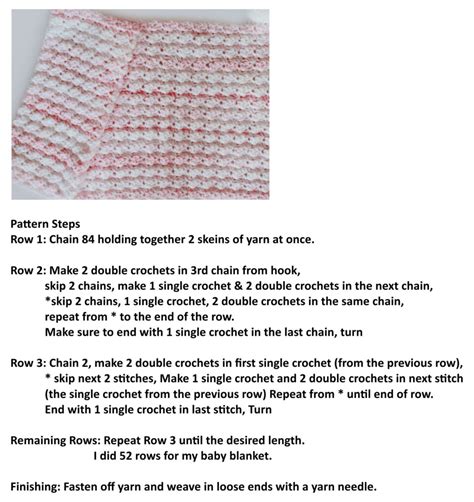 Pattern Steps
Row 1: Chain 84 holding together 2 skeins of yarn at once.

Row 2: Make 2 double crochets in 3rd chain from hook,
skip 2 chains, make 1 single crochet & 2 double crochets in the next chain,
*skip 2 chains, 1 single crochet, 2 double crochets in the same chain,
repeat from * to the end of the row.
Make sure to end with 1 single crochet in the last chain, turn

Row 3: Chain 2, make 2 double crochets in first single crochet (from the previous row),
* skip next 2 stitches, Make 1 single crochet and 2 double crochets in next stitch
(the single crochet from the previous row) Repeat from * until end of row.
End with 1 single crochet in last stitch, Turn

Remaining Rows: Repeat Row 3 until the desired length.
I did 52 rows for my baby blanket.

Finishing: Fasten off yarn and weave in loose ends with a yarn needle.